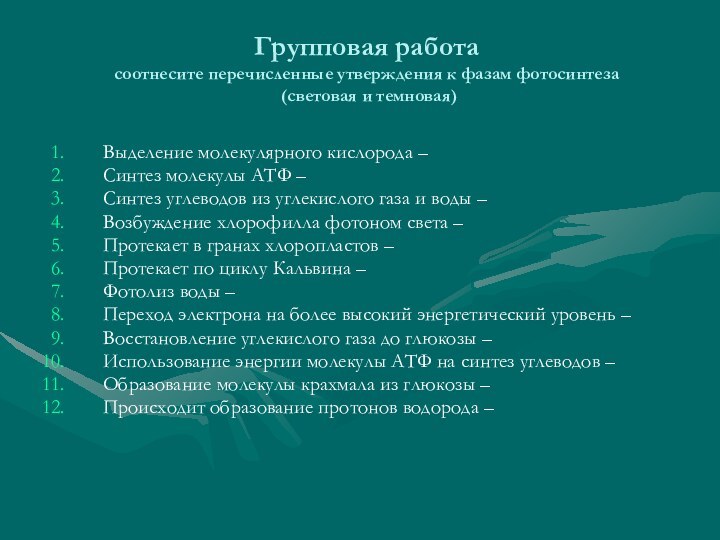 Групповая работа
соотнесите перечисленные утверждения к фазам фотосинтеза (световая и темновая)

1. Выделение молекулярного кислорода –
2. Синтез молекулы АТФ –
3. Синтез углеводов из углекислого газа и воды –
4. Возбуждение хлорофилла фотоном света –
5. Протекает в гранах хлоропластов –
6. Протекает по циклу Кальвина –
7. Фотолиз воды –
8. Переход электрона на более высокий энергетический уровень –
9. Восстановление углекислого газа до глюкозы –
10. Использование энергии молекулы АТФ на синтез углеводов –
11. Образование молекулы крахмала из глюкозы –
12. Происходит образование протонов водорода –